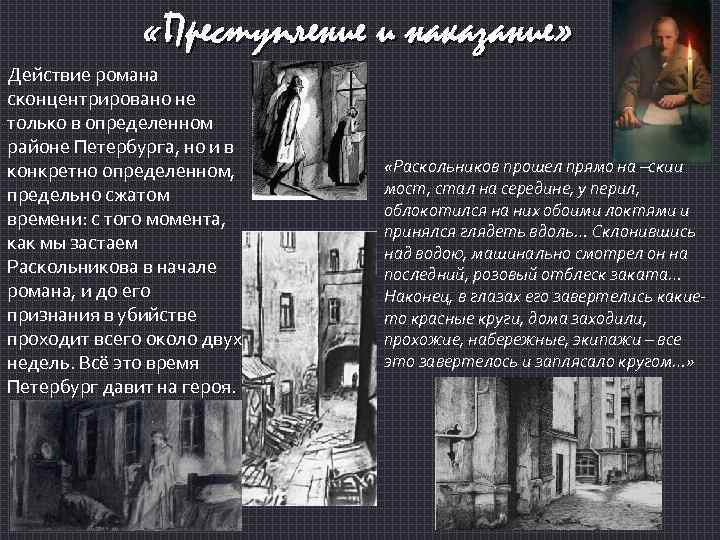 «Преступление и наказание»

Действие романа сконцентрировано не только в определенном районе Петербурга, но и в конкретно определенном, предельно сжатом времени: с того момента, как мы застаем Раскольникова в начале романа, и до его признания в убийстве проходит всего около двух недель. Всё это время Петербург давит на героя.

«Раскольников прошел прямо на –ский мост, стал на середине, у перил, облокотился на них обоими локтями и принялся глядеть вдоль... Склонившись над водою, машинально смотрел он на последний, розовый отблеск заката... Наконец, в глазах его завертелись какие-то красные круги, дома заходили, прохожие, набережные, экипажи – все это завертелось и заплясало кругом...»